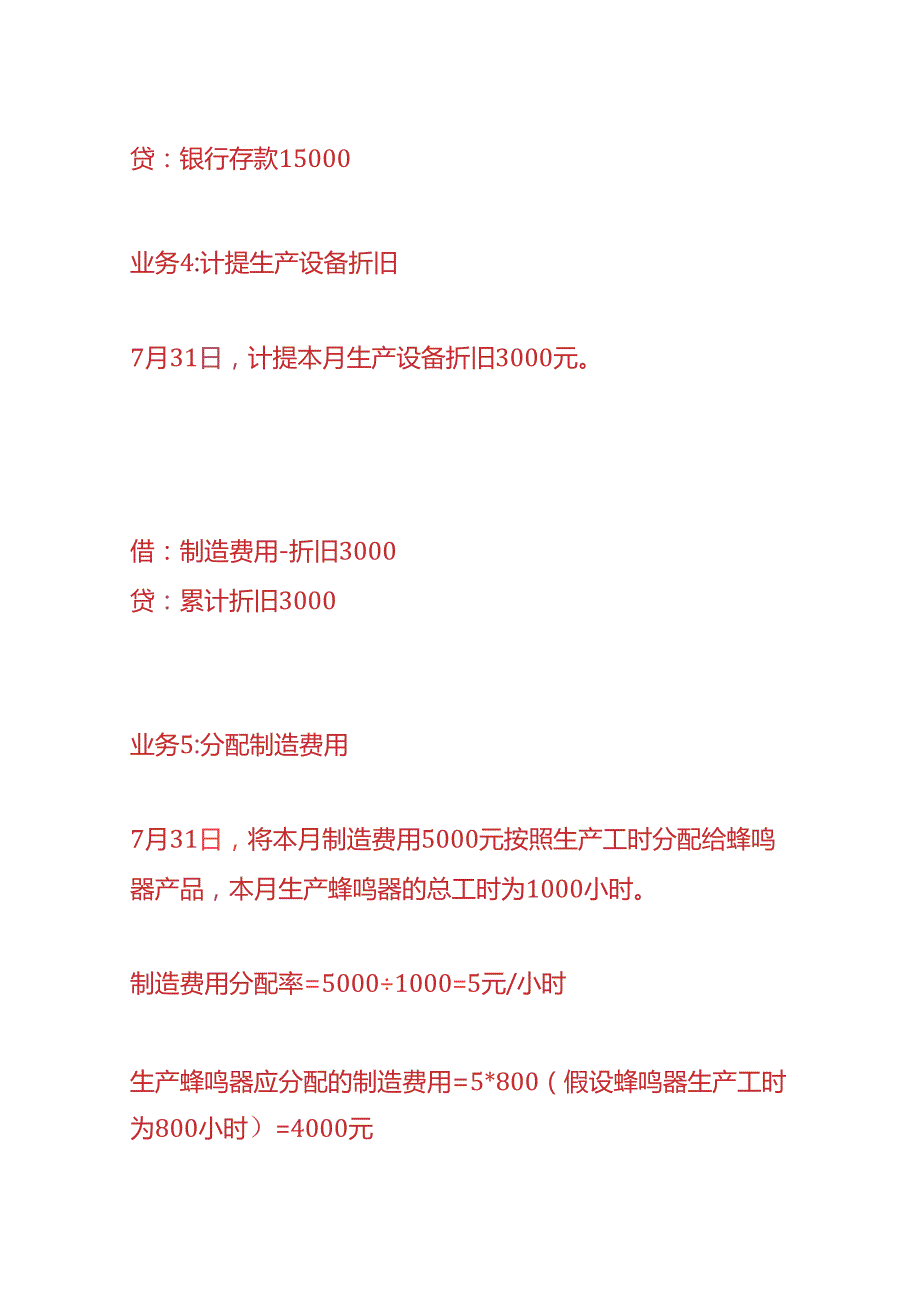 贷：银行存款15000

业务4:计提生产设备折旧

7月31日，计提本月生产设备折旧3000元。

借：制造费用-折旧3000
贷：累计折旧3000

业务5:分配制造费用

7月31日，将本月制造费用5000元按照生产工时分配给蜂鸣器产品，本月生产蜂鸣器的总工时为1000小时。

制造费用分配率=5000÷1000=5元/小时

生产蜂鸣器应分配的制造费用=5*800（假设蜂鸣器生产工时为800小时）=4000元